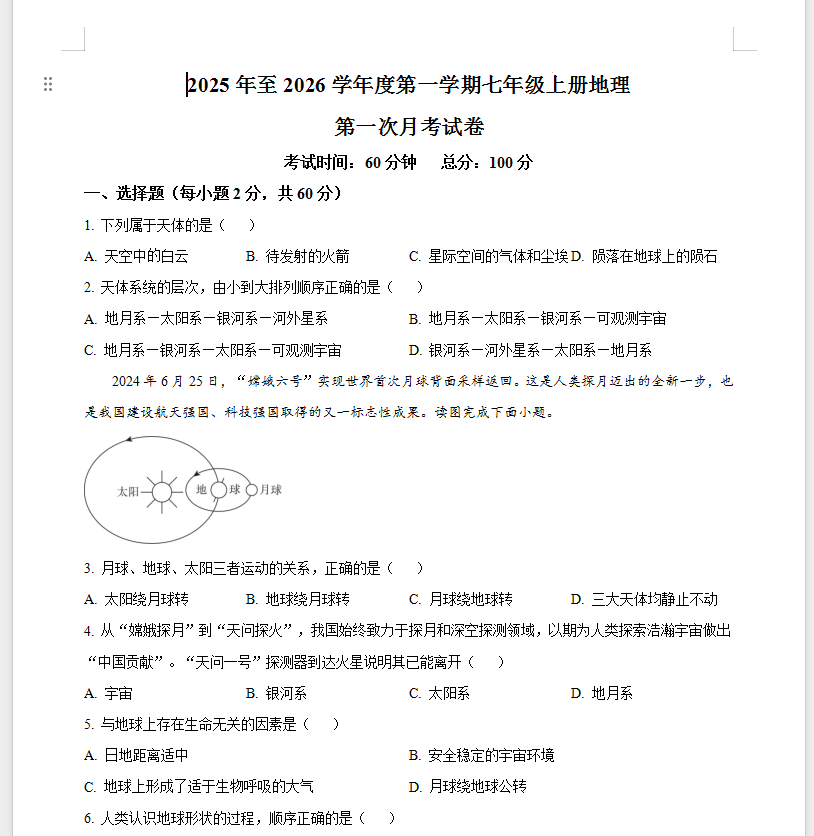 2025 年至 2026 学年度第一学期七年级上册地理

第一次月考试卷

考试时间：60 分钟　总分：100 分

一、选择题（每小题 2 分，共 60 分）

1. 下列属于天体的是（　）

A. 天空中的白云　B. 待发射的火箭　C. 星际空间的气体和尘埃 D. 陨落在地球上的陨石

2. 天体系统的层次，由小到大排列顺序正确的是（　）

A. 地月系－太阳系－银河系－河外星系　B. 地月系－太阳系－银河系－可观测宇宙

C. 地月系－银河系－太阳系－可观测宇宙　D. 银河系－河外星系－太阳系－地月系

2024 年 6 月 25 日，“嫦娥六号”实现世界首次月球背面采样返回。这是人类探月迈出的全新一步，也是我国建设航天强国、科技强国取得的又一标志性成果。读图完成下面小题。

太阳　地　球　月球

3. 月球、地球、太阳三者运动的关系，正确的是（　）

A. 太阳绕月球转　B. 地球绕月球转　C. 月球绕地球转　D. 三大天体均静止不动

4. 从“嫦娥探月”到“天问探火”，我国始终致力于探月和深空探测领域，以期为人类探索浩瀚宇宙做出“中国贡献”。“天问一号”探测器到达火星说明其已能离开（　）

A. 宇宙　B. 银河系　C. 太阳系　D. 地月系

5. 与地球上存在生命无关的因素是（　）

A. 日地距离适中　B. 安全稳定的宇宙环境

C. 地球上形成了适于生物呼吸的大气　D. 月球绕地球公转

6. 人类认识地球形状的过程，顺序正确的是（　）